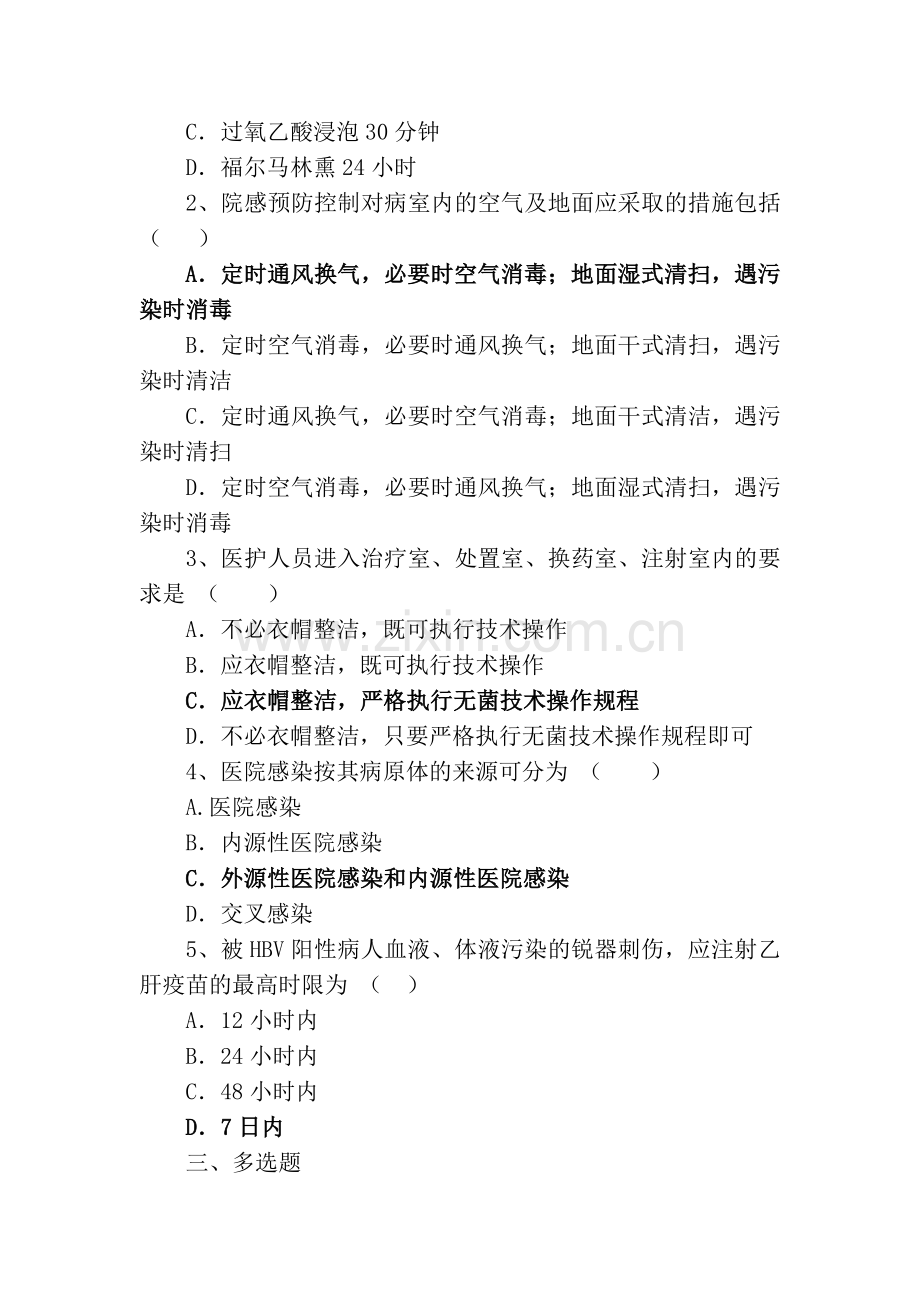 C．过氧乙酸浸泡30分钟

D．福尔马林熏24小时

2、院感预防控制对病室内的空气及地面应采取的措施包括（　　）

A．定时通风换气，必要时空气消毒；地面湿式清扫，遇污染时消毒

B．定时空气消毒，必要时通风换气；地面干式清扫，遇污染时清洁

C．定时通风换气，必要时空气消毒；地面干式清洁，遇污染时清扫

D．定时空气消毒，必要时通风换气；地面湿式清扫，遇污染时消毒

3、医护人员进入治疗室、处置室、换药室、注射室内的要求是（　　）

A．不必衣帽整洁，既可执行技术操作

B．应衣帽整洁，既可执行技术操作

C．应衣帽整洁，严格执行无菌技术操作规程

D．不必衣帽整洁，只要严格执行无菌技术操作规程即可

4、医院感染按其病原体的来源可分为（　　）

A.医院感染

B．内源性医院感染

C．外源性医院感染和内源性医院感染

D．交叉感染

5、被HBV阳性病人血液、体液污染的锐器刺伤，应注射乙肝疫苗的最高时限为（　　）

A．12小时内

B．24小时内

C．48小时内

D．7日内

三、多选题

www.zixin.com.cn